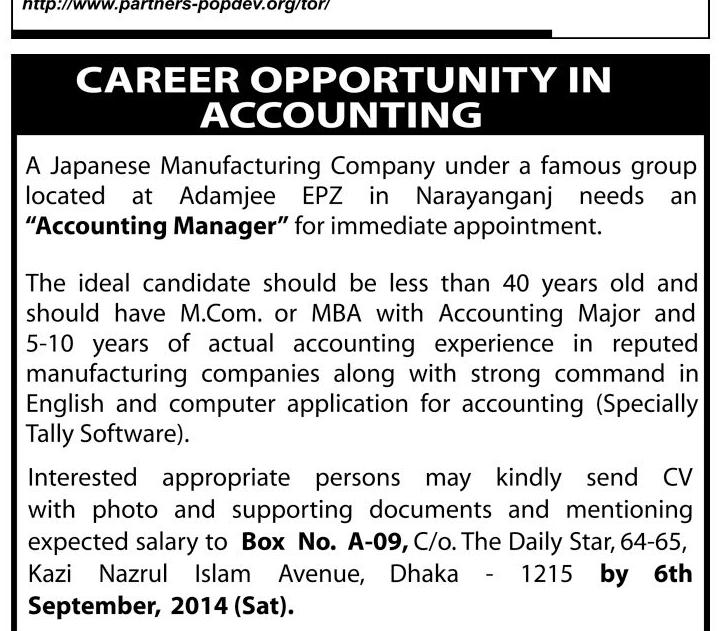 http://www.partners-popdev.org/tor/

CAREER OPPORTUNITY IN ACCOUNTING

A Japanese Manufacturing Company under a famous group located at Adamjee EPZ in Narayanganj needs an "Accounting Manager" for immediate appointment.

The ideal candidate should be less than 40 years old and should have M.Com. or MBA with Accounting Major and 5-10 years of actual accounting experience in reputed manufacturing companies along with strong command in English and computer application for accounting (Specially Tally Software).

Interested appropriate persons may kindly send CV with photo and supporting documents and mentioning expected salary to Box No. A-09, C/o. The Daily Star, 64-65, Kazi Nazrul Islam Avenue, Dhaka - 1215 by 6th September, 2014 (Sat).